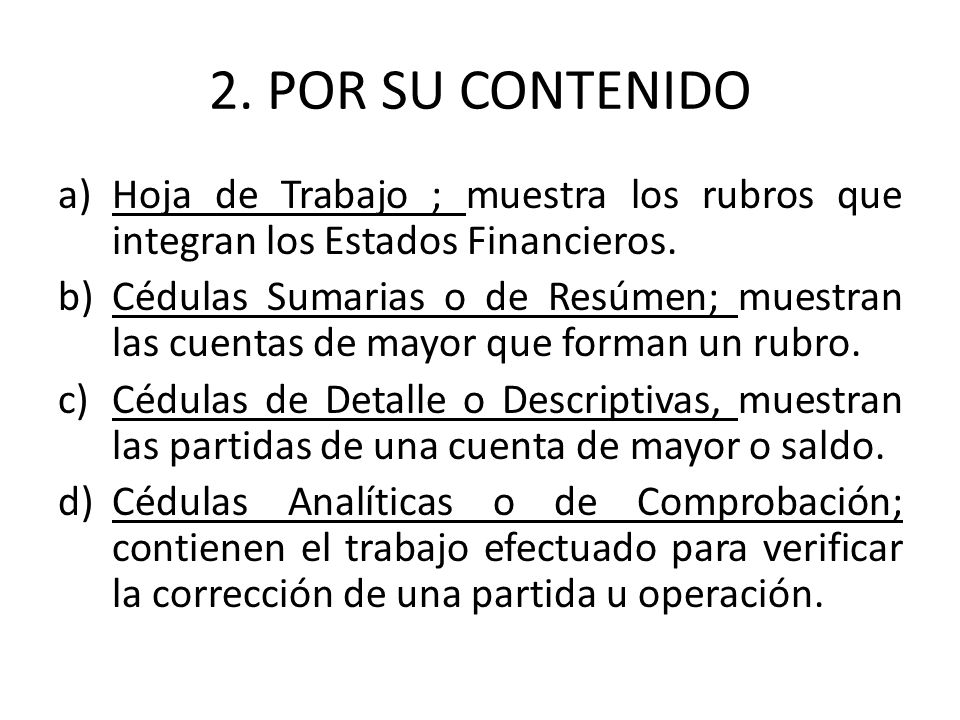 2. POR SU CONTENIDO

a) Hoja de Trabajo ; muestra los rubros que integran los Estados Financieros.

b) Cédulas Sumarias o de Resúmen; muestran las cuentas de mayor que forman un rubro.

c) Cédulas de Detalle o Descriptivas, muestran las partidas de una cuenta de mayor o saldo.

d) Cédulas Analíticas o de Comprobación; contienen el trabajo efectuado para verificar la corrección de una partida u operación.